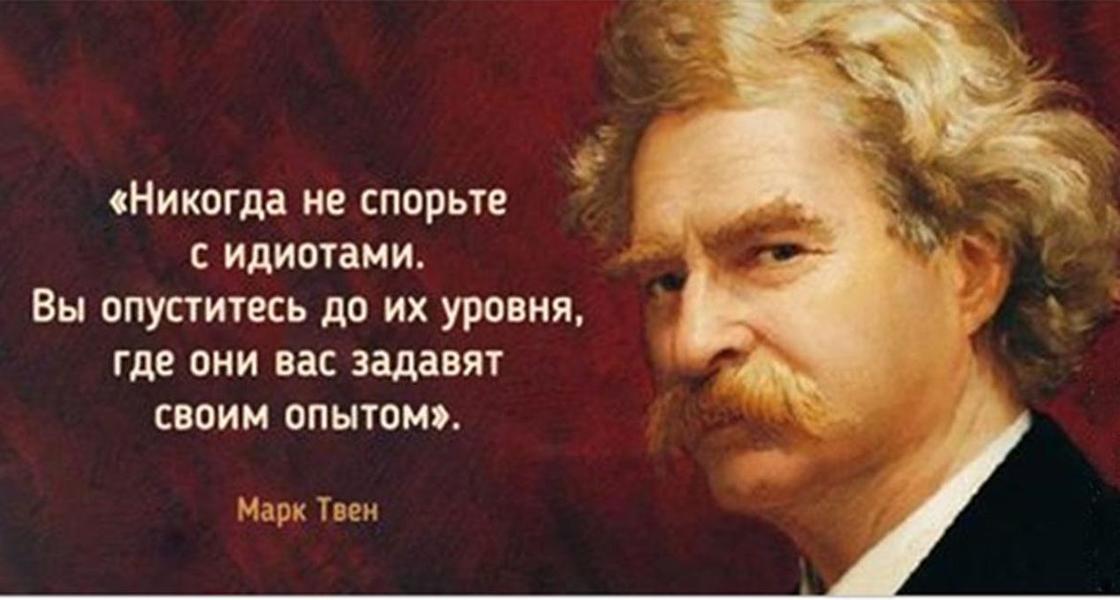 «Никогда не спорьте с идиотами. Вы опуститесь до их уровня, где они вас задавят своим опытом».

Марк Твен